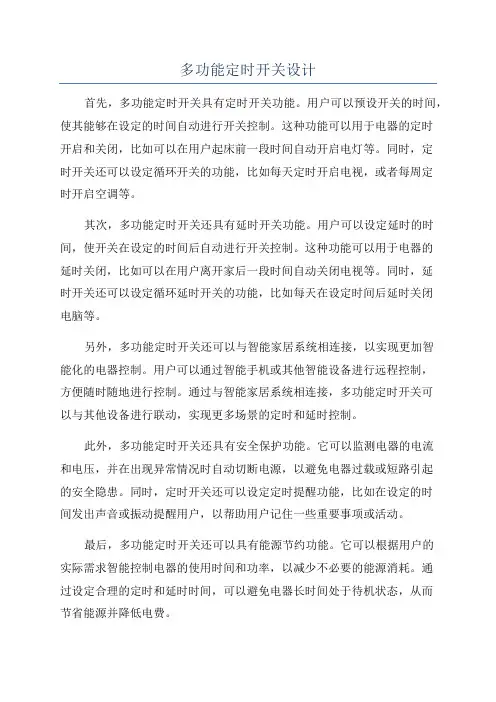 多功能定时开关设计

首先，多功能定时开关具有定时开关功能。用户可以预设开关的时间，使其能够在设定的时间自动进行开关控制。这种功能可以用于电器的定时开启和关闭，比如可以在用户起床前一段时间自动开启电灯等。同时，定时开关还可以设定循环开关的功能，比如每天定时开启电视，或者每周定时开启空调等。

其次，多功能定时开关还具有延时开关功能。用户可以设定延时的时间，使开关在设定的时间后自动进行开关控制。这种功能可以用于电器的延时关闭，比如可以在用户离开家后一段时间自动关闭电视等。同时，延时开关还可以设定循环延时开关的功能，比如每天在设定时间后延时关闭电脑等。

另外，多功能定时开关还可以与智能家居系统相连接，以实现更加智能化的电器控制。用户可以通过智能手机或其他智能设备进行远程控制，方便随时随地进行控制。通过与智能家居系统相连接，多功能定时开关可以与其他设备进行联动，实现更多场景的定时和延时控制。

此外，多功能定时开关还具有安全保护功能。它可以监测电器的电流和电压，并在出现异常情况时自动切断电源，以避免电器过载或短路引起的安全隐患。同时，定时开关还可以设定定时提醒功能，比如在设定的时间发出声音或振动提醒用户，以帮助用户记住一些重要事项或活动。

最后，多功能定时开关还可以具有能源节约功能。它可以根据用户的实际需求智能控制电器的使用时间和功率，以减少不必要的能源消耗。通过设定合理的定时和延时时间，可以避免电器长时间处于待机状态，从而节省能源并降低电费。